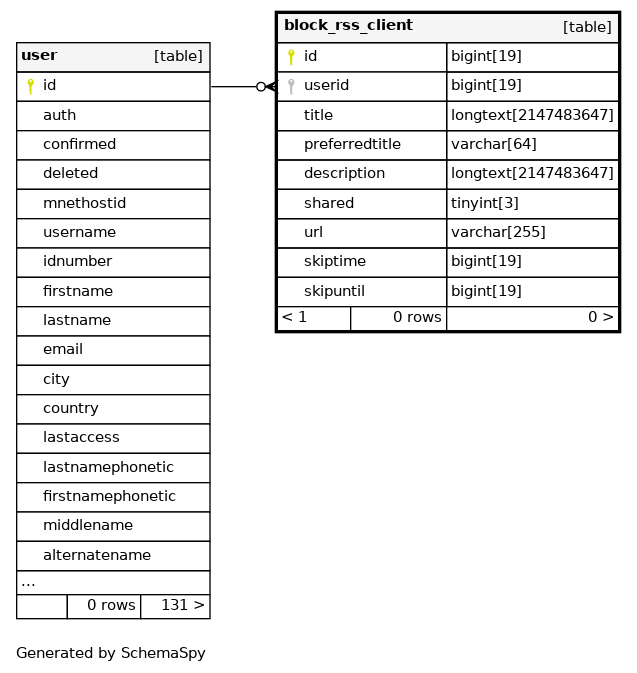 | user | [table] |
|---|---|
| id | |
| auth | |
| confirmed | |
| deleted | |
| mnethostid | |
| username | |
| idnumber | |
| firstname | |
| lastname | |
| email | |
| city | |
| country | |
| lastaccess | |
| lastnamephonetic | |
| firstnamephonetic | |
| middlename | |
| alternatename | |
| ... | |
| 0 rows | 131 > |

| block_rss_client | [table] |
|---|---|
| id | bigint[19] |
| userid | bigint[19] |
| title | longtext[2147483647] |
| preferredtitle | varchar[64] |
| description | longtext[2147483647] |
| shared | tinyint[3] |
| url | varchar[255] |
| skiptime | bigint[19] |
| skipuntil | bigint[19] |
| < 1    0 rows | 0 > |

Generated by SchemaSpy